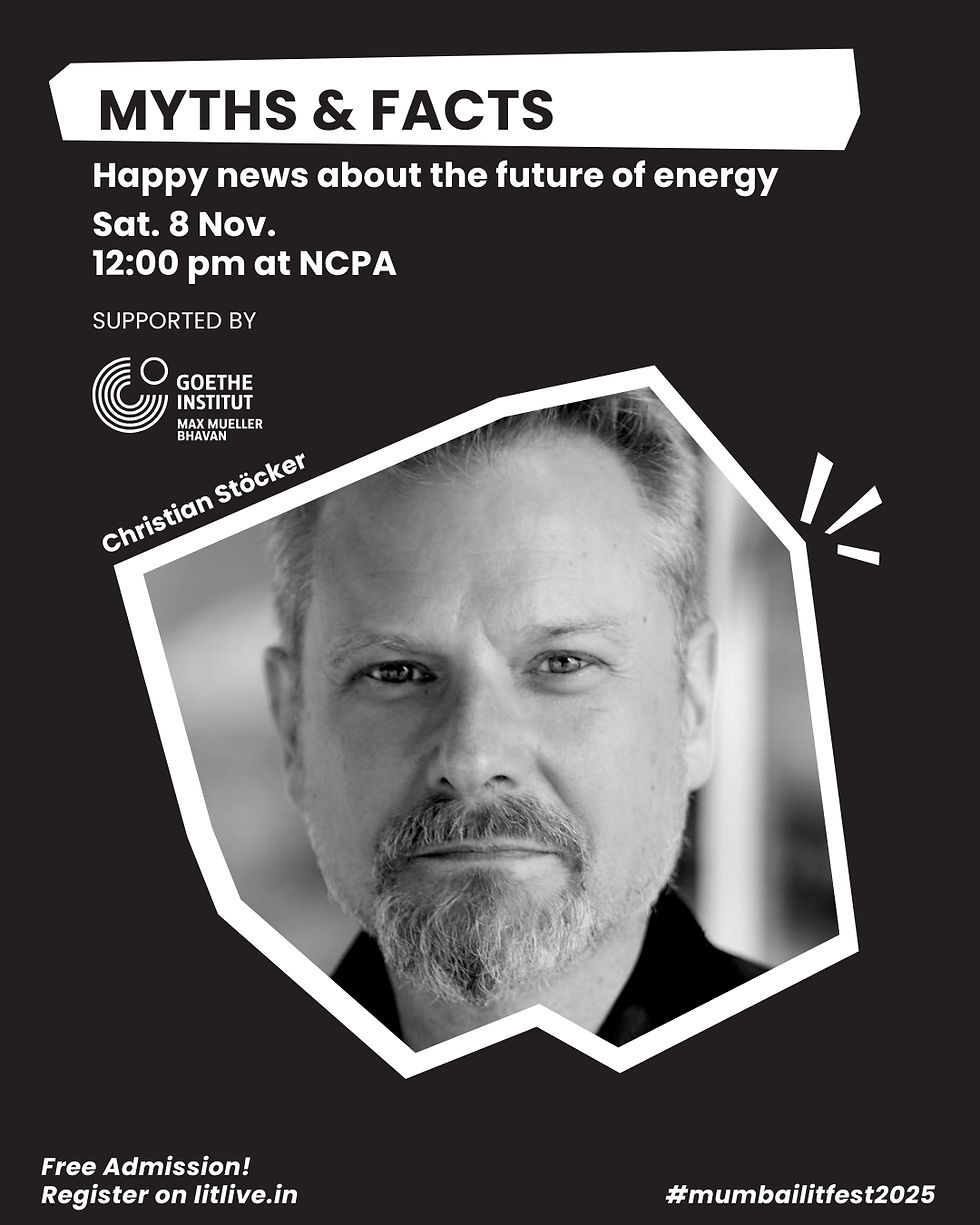 MYTHS & FACTS

Happy news about the future of energy

Sat. 8 Nov.
12:00 pm at NCPA

SUPPORTED BY

GOETHE
INSTITUT
MAX MUELLER
BHAVAN

Christian Stöcker

Free Admission!
Register on litlive.in

#mumbailitfest2025